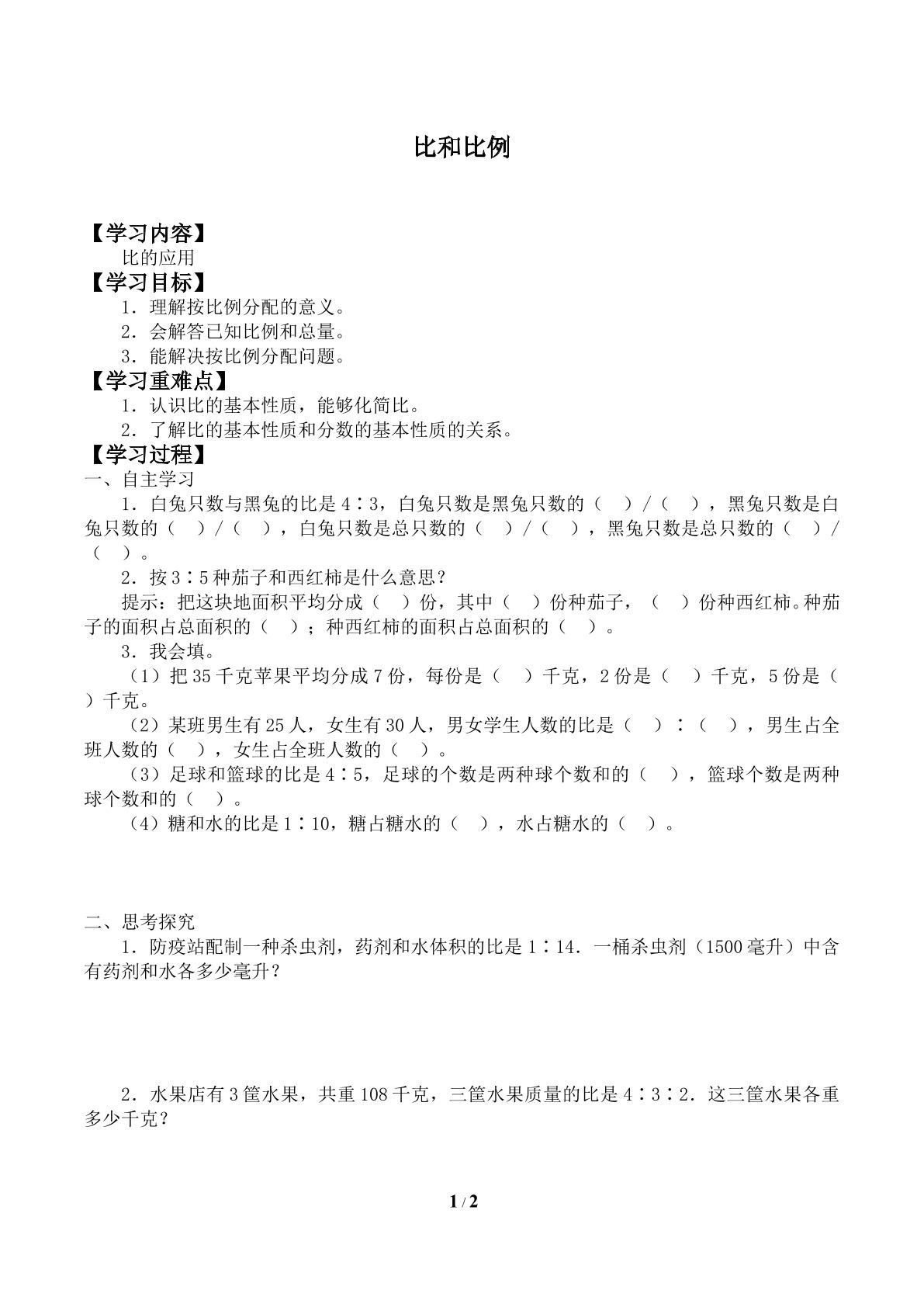 比和比例

【学习内容】

比的应用

【学习目标】

1．理解按比例分配的意义。

2．会解答已知比例和总量。

3．能解决按比例分配问题。

【学习重难点】

1．认识比的基本性质，能够化简比。

2．了解比的基本性质和分数的基本性质的关系。

【学习过程】

一、自主学习

1．白兔只数与黑兔的比是4∶3，白兔只数是黑兔只数的（ ）/（ ），黑兔只数是白兔只数的（ ）/（ ），白兔只数是总只数的（ ）/（ ），黑兔只数是总只数的（ ）/（ ）。

2．按3∶5种茄子和西红柿是什么意思？

提示：把这块地面积平均分成（ ）份，其中（ ）份种茄子，（ ）份种西红柿。种茄子的面积占总面积的（ ）；种西红柿的面积占总面积的（ ）。

3．我会填。

（1）把35千克苹果平均分成7份，每份是（ ）千克，2份是（ ）千克，5份是（ ）千克。

（2）某班男生有25人，女生有30人，男女学生人数的比是（ ）∶（ ），男生占全班人数的（ ），女生占全班人数的（ ）。

（3）足球和篮球的比是4∶5，足球的个数是两种球个数和的（ ），篮球个数是两种球个数和的（ ）。

（4）糖和水的比是1∶10，糖占糖水的（ ），水占糖水的（ ）。

二、思考探究

1．防疫站配制一种杀虫剂，药剂和水体积的比是1∶14．一桶杀虫剂（1500毫升）中含有药剂和水各多少毫升？

2．水果店有3筐水果，共重108千克，三筐水果质量的比是4∶3∶2．这三筐水果各重多少千克？

1 / 2